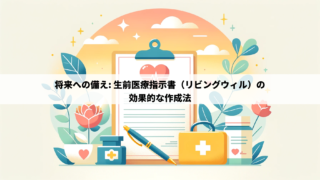 将来への備え: 生前医療指示書（リビングウィル）の効果的な作成法